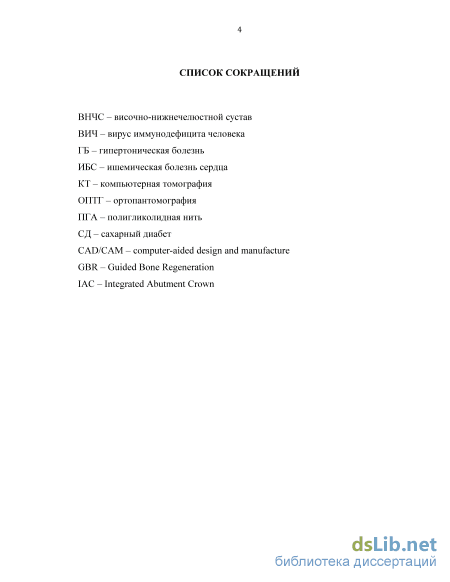 4

СПИСОК СОКРАЩЕНИЙ

ВНЧС – височно-нижнечелюстной сустав
ВИЧ – вирус иммунодефицита человека
ГБ – гипертоническая болезнь
ИБС – ишемическая болезнь сердца
КТ – компьютерная томография
ОПТГ – ортопантомография
ПГА – полигликолидная нить
СД – сахарный диабет
CAD/CAM – computer-aided design and manufacture
GBR – Guided Bone Regeneration
IAC – Integrated Abutment Crown

dsLib.net
библиотека диссертаций